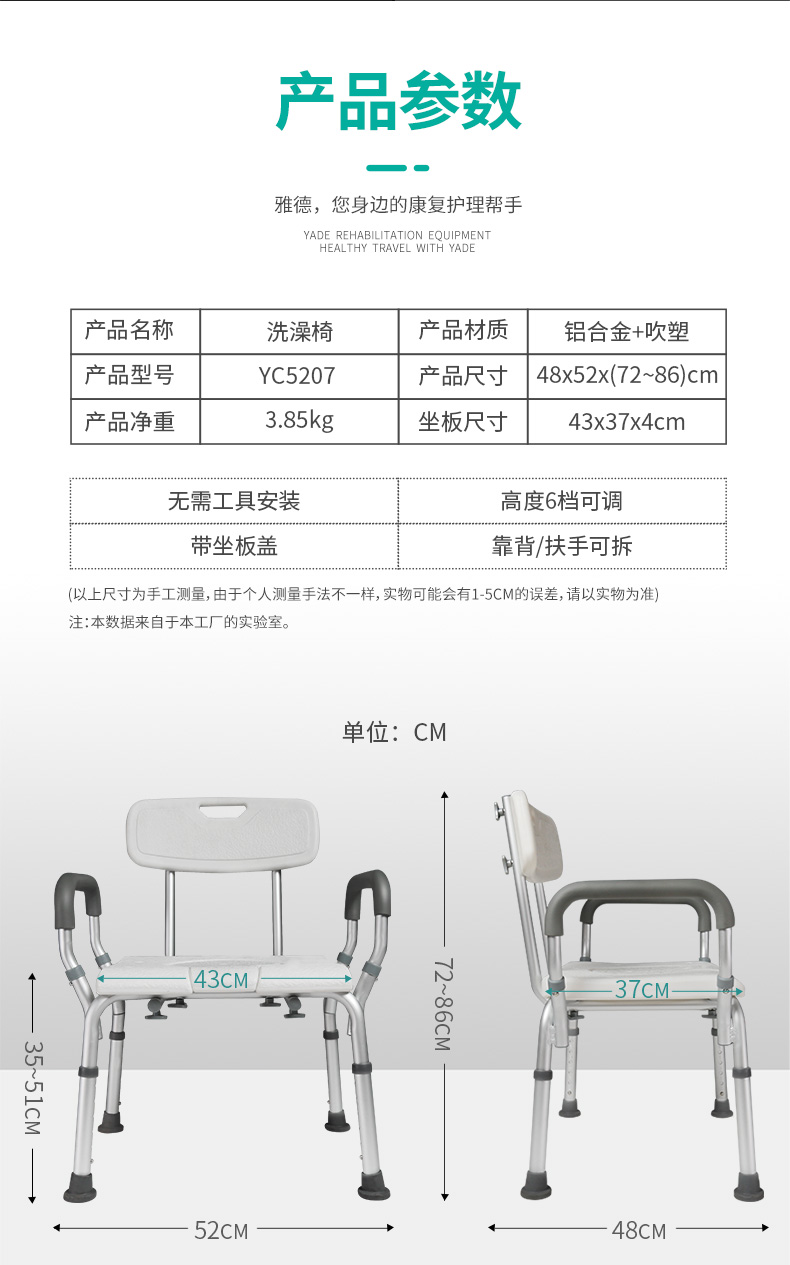 产品参数

雅德，您身边的康复护理帮手

YADE REHABILITATION EQUIPMENT
HEALTHY TRAVEL WITH YADE

| 产品名称 | 洗澡椅 | 产品材质 | 铝合金+吹塑 |
|---|---|---|---|
| 产品型号 | YC5207 | 产品尺寸 | 48x52x(72~86)cm |
| 产品净重 | 3.85kg | 坐板尺寸 | 43x37x4cm |

| 无需工具安装 | 高度6档可调 |
|---|---|
| 带坐板盖 | 靠背/扶手可拆 |

(以上尺寸为手工测量,由于个人测量手法不一样,实物可能会有1-5CM的误差,请以实物为准)
注:本数据来自于本工厂的实验室。

单位：CM

43CM
35~51CM
52CM
72~86CM
37CM
48CM